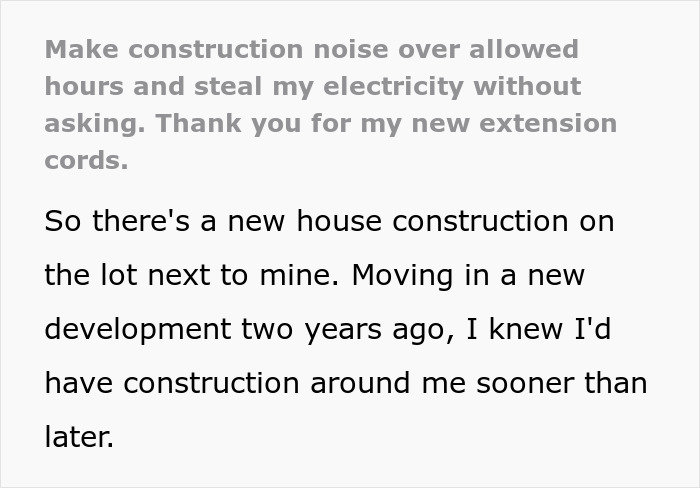 Make construction noise over allowed hours and steal my electricity without asking. Thank you for my new extension cords.

So there's a new house construction on the lot next to mine. Moving in a new development two years ago, I knew I'd have construction around me sooner than later.